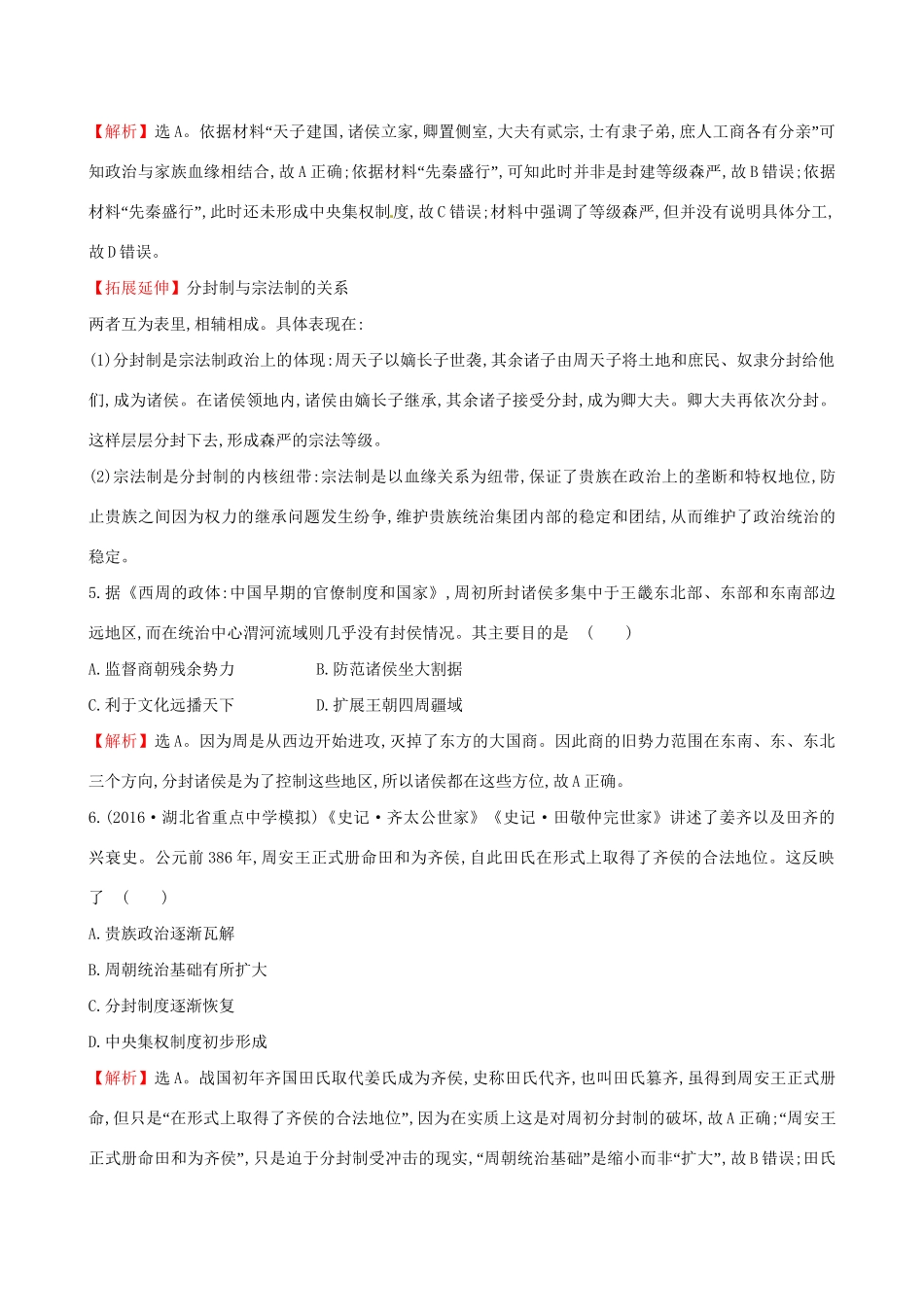 【解析】选A。依据材料“天子建国，诸侯立家，卿置侧室，大夫有贰宗，士有隶子弟，庶人工商各有分亲”可知政治与家族血缘相结合，故A正确；依据材料“先秦盛行”，可知此时并非是封建等级森严，故B错误；依据材料“先秦盛行”，此时还未形成中央集权制度，故C错误；材料中强调了等级森严，但并没有说明具体分工，故D错误。

【拓展延伸】分封制与宗法制的关系

两者互为表里，相辅相成。具体表现在：

(1)分封制是宗法制政治上的体现：周天子以嫡长子世袭，其余诸子由周天子将土地和庶民、奴隶分封给他们，成为诸侯。在诸侯领地内，诸侯由嫡长子继承，其余诸子接受分封，成为卿大夫。卿大夫再依次分封。这样层层分封下去，形成森严的宗法等级。

(2)宗法制是分封制的内核纽带：宗法制是以血缘关系为纽带，保证了贵族在政治上的垄断和特权地位，防止贵族之间因为权力的继承问题发生纷争，维护贵族统治集团内部的稳定和团结，从而维护了政治统治的稳定。

5.据《西周的政体：中国早期的官僚制度和国家》，周初所封诸侯多集中于王畿东北部、东部和东南部边远地区，而在统治中心渭河流域则几乎没有封侯情况。其主要目的是 ( )

A.监督商朝残余势力 B.防范诸侯坐大割据

C.利于文化远播天下 D.扩展王朝四周疆域

【解析】选A。因为周是从西边开始进攻，灭掉了东方的大国商。因此商的旧势力范围在东南、东、东北三个方向，分封诸侯是为了控制这些地区，所以诸侯都在这些方位，故A正确。

6.(2016·湖北省重点中学模拟)《史记·齐太公世家》《史记·田敬仲完世家》讲述了姜齐以及田齐的兴衰史。公元前386年，周安王正式册命田和为齐侯，自此田氏在形式上取得了齐侯的合法地位。这反映了 ( )

A.贵族政治逐渐瓦解

B.周朝统治基础有所扩大

C.分封制度逐渐恢复

D.中央集权制度初步形成

【解析】选A。战国初年齐国田氏取代姜氏成为齐侯，史称田氏代齐，也叫田氏篡齐，虽得到周安王正式册命，但只是“在形式上取得了齐侯的合法地位”，因为在实质上这是对周初分封制的破坏，故A正确；“周安王正式册命田和为齐侯”，只是迫于分封制受冲击的现实，“周朝统治基础”是缩小而非“扩大”，故B错误；田氏